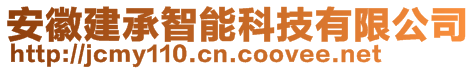 安徽建承智能科技有限公司
http://jcmy110.cn.coovee.net